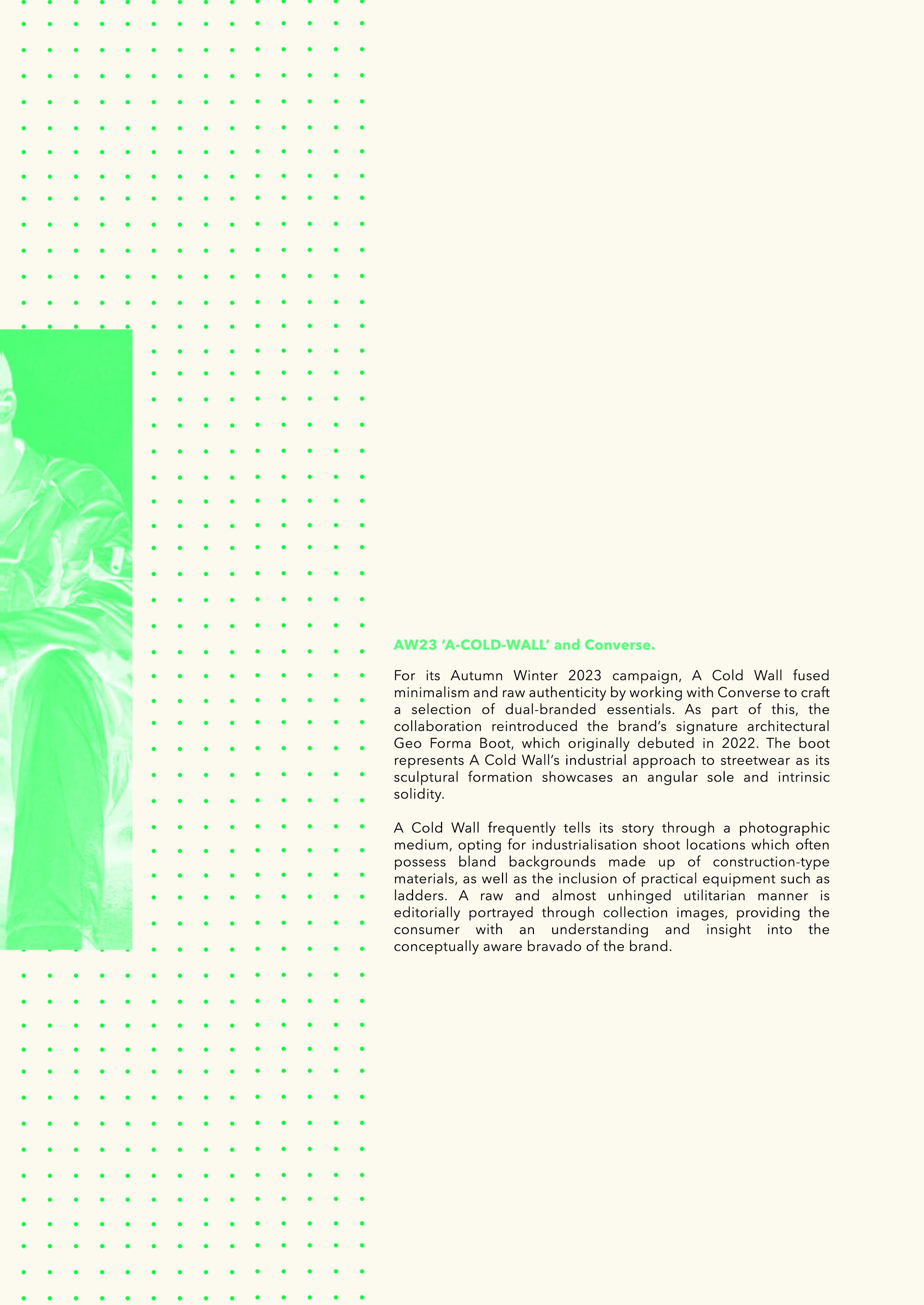 AW23 'A-COLD-WALL' and Converse.

For its Autumn Winter 2023 campaign, A Cold Wall fused minimalism and raw authenticity by working with Converse to craft a selection of dual-branded essentials. As part of this, the collaboration reintroduced the brand's signature architectural Geo Forma Boot, which originally debuted in 2022. The boot represents A Cold Wall's industrial approach to streetwear as its sculptural formation showcases an angular sole and intrinsic solidity.

A Cold Wall frequently tells its story through a photographic medium, opting for industrialisation shoot locations which often possess bland backgrounds made up of construction-type materials, as well as the inclusion of practical equipment such as ladders. A raw and almost unhinged utilitarian manner is editorially portrayed through collection images, providing the consumer with an understanding and insight into the conceptually aware bravado of the brand.